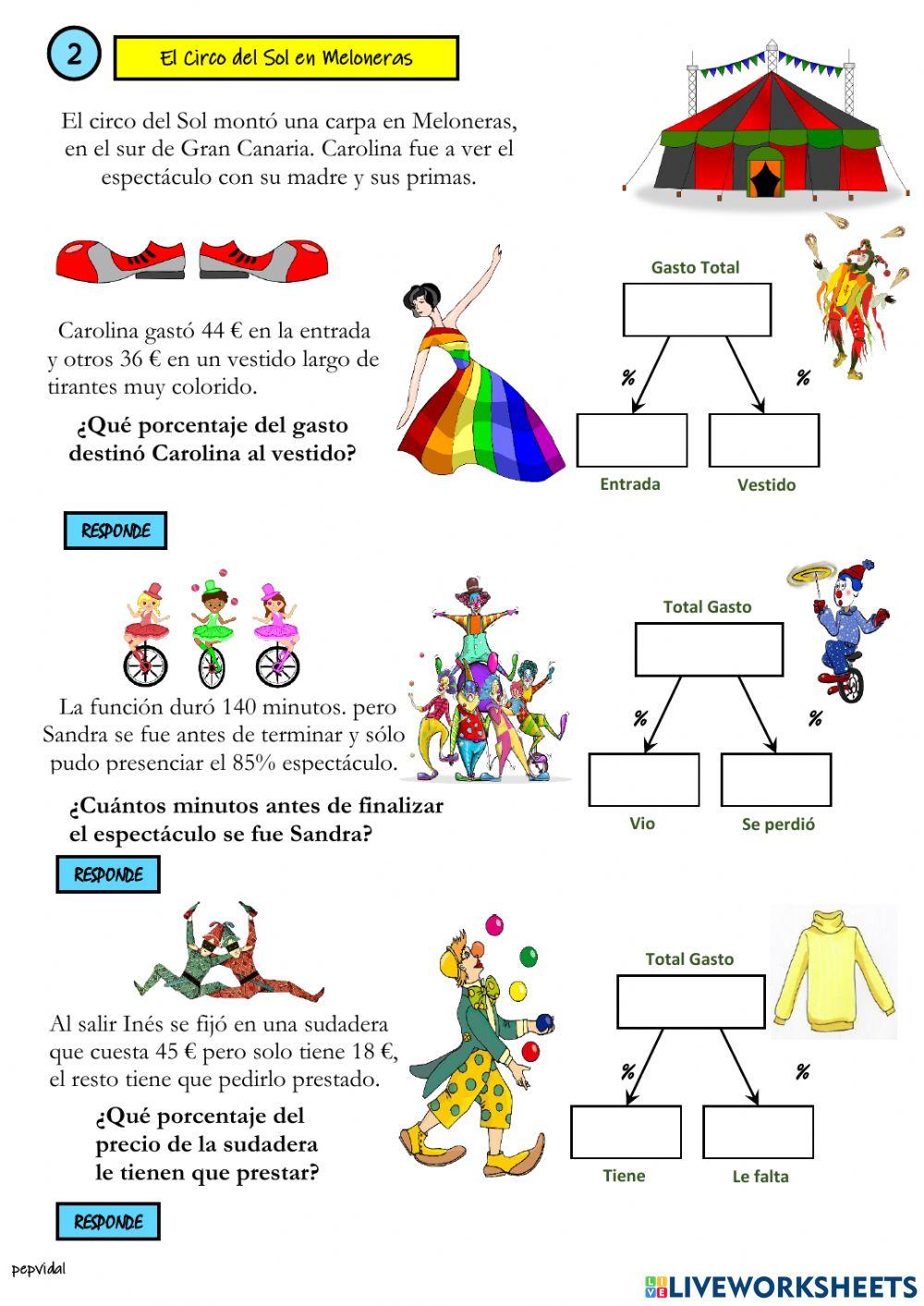 2

El Circo del Sol en Meloneras

El circo del Sol montó una carpa en Meloneras, en el sur de Gran Canaria. Carolina fue a ver el espectáculo con su madre y sus primas.

Carolina gastó 44 € en la entrada y otros 36 € en un vestido largo de tirantes muy colorido.

¿Qué porcentaje del gasto destinó Carolina al vestido?

Gasto Total

%

%

Entrada

Vestido

RESPONDE

La función duró 140 minutos. pero Sandra se fue antes de terminar y sólo pudo presenciar el 85% espectáculo.

¿Cuántos minutos antes de finalizar el espectáculo se fue Sandra?

Total Gasto

%

%

Vio

Se perdió

RESPONDE

Al salir Inés se fijó en una sudadera que cuesta 45 € pero solo tiene 18 €, el resto tiene que pedirlo prestado.

¿Qué porcentaje del precio de la sudadera le tienen que prestar?

Total Gasto

%

%

Tiene

Le falta

RESPONDE

pepvidal

LIVEWORKSHEETS